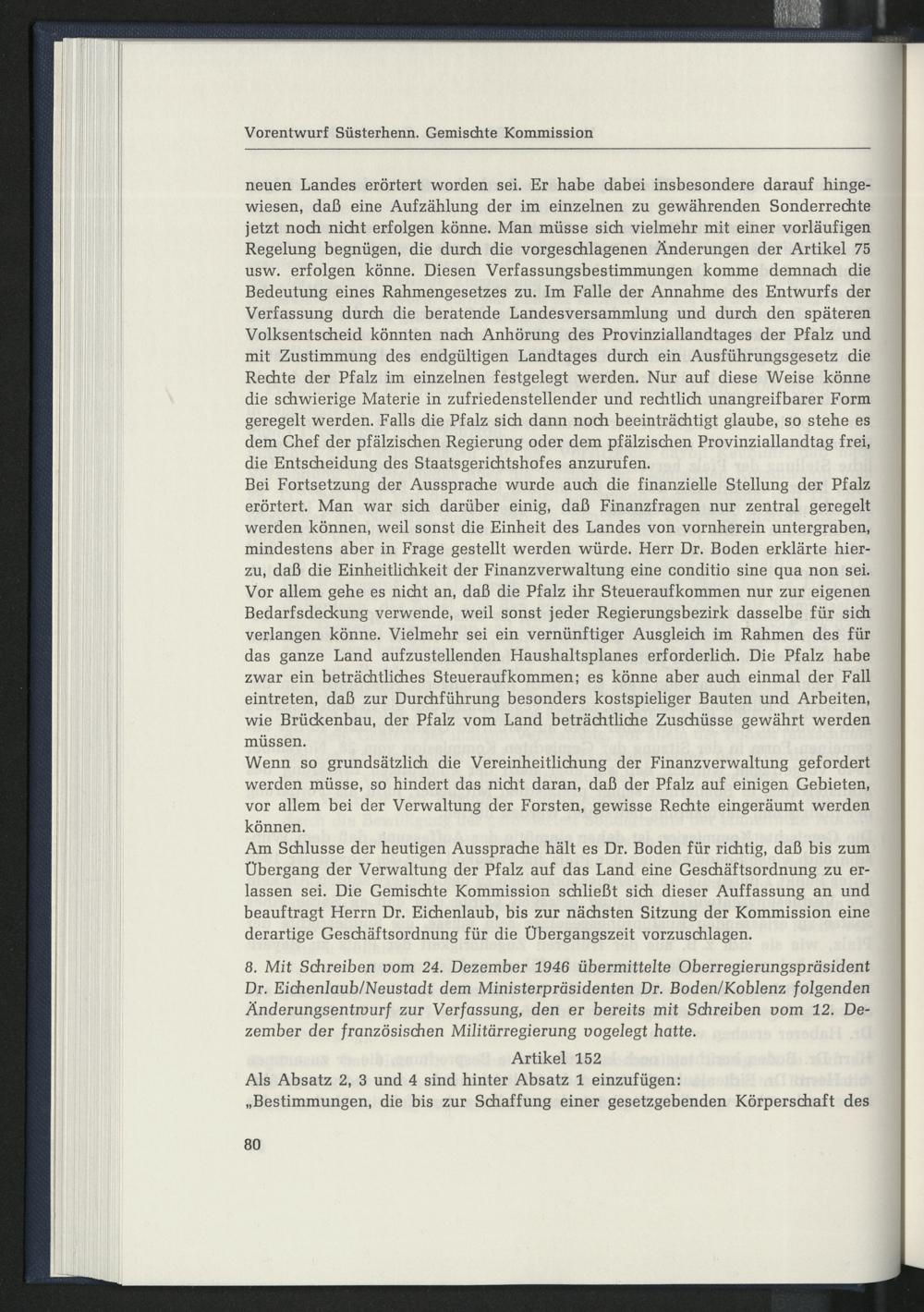 Vorentwurf Süsterhenn. Gemischte Kommission

neuen Landes erörtert worden sei. Er habe dabei insbesondere darauf hingewiesen, daß eine Aufzählung der im einzelnen zu gewährenden Sonderrechte jetzt noch nicht erfolgen könne. Man müsse sich vielmehr mit einer vorläufigen Regelung begnügen, die durch die vorgeschlagenen Änderungen der Artikel 75 usw. erfolgen könne. Diesen Verfassungsbestimmungen komme demnach die Bedeutung eines Rahmengesetzes zu. Im Falle der Annahme des Entwurfs der Verfassung durch die beratende Landesversammlung und durch den späteren Volksentscheid könnten nach Anhörung des Provinziallandtages der Pfalz und mit Zustimmung des endgültigen Landtages durch ein Ausführungsgesetz die Rechte der Pfalz im einzelnen festgelegt werden. Nur auf diese Weise könne die schwierige Materie in zufriedenstellender und rechtlich unangreifbarer Form geregelt werden. Falls die Pfalz sich dann noch beeinträchtigt glaube, so stehe es dem Chef der pfälzischen Regierung oder dem pfälzischen Provinziallandtag frei, die Entscheidung des Staatsgerichtshofes anzurufen.
Bei Fortsetzung der Aussprache wurde auch die finanzielle Stellung der Pfalz erörtert. Man war sich darüber einig, daß Finanzfragen nur zentral geregelt werden können, weil sonst die Einheit des Landes von vornherein untergraben, mindestens aber in Frage gestellt werden würde. Herr Dr. Boden erklärte hierzu, daß die Einheitlichkeit der Finanzverwaltung eine conditio sine qua non sei. Vor allem gehe es nicht an, daß die Pfalz ihr Steueraufkommen nur zur eigenen Bedarfsdeckung verwende, weil sonst jeder Regierungsbezirk dasselbe für sich verlangen könne. Vielmehr sei ein vernünftiger Ausgleich im Rahmen des für das ganze Land aufzustellenden Haushaltsplanes erforderlich. Die Pfalz habe zwar ein beträchtliches Steueraufkommen; es könne aber auch einmal der Fall eintreten, daß zur Durchführung besonders kostspieliger Bauten und Arbeiten, wie Brückenbau, der Pfalz vom Land beträchtliche Zuschüsse gewährt werden müssen.
Wenn so grundsätzlich die Vereinheitlichung der Finanzverwaltung gefordert werden müsse, so hindert das nicht daran, daß der Pfalz auf einigen Gebieten, vor allem bei der Verwaltung der Forsten, gewisse Rechte eingeräumt werden können.
Am Schlusse der heutigen Aussprache hält es Dr. Boden für richtig, daß bis zum Übergang der Verwaltung der Pfalz auf das Land eine Geschäftsordnung zu erlassen sei. Die Gemischte Kommission schließt sich dieser Auffassung an und beauftragt Herrn Dr. Eichenlaub, bis zur nächsten Sitzung der Kommission eine derartige Geschäftsordnung für die Übergangszeit vorzuschlagen.

8. Mit Schreiben vom 24. Dezember 1946 übermittelte Oberregierungspräsident Dr. Eichenlaub/Neustadt dem Ministerpräsidenten Dr. Boden/Koblenz folgenden Änderungsentwurf zur Verfassung, den er bereits mit Schreiben vom 12. Dezember der französischen Militärregierung vogelegt hatte.

Artikel 152
Als Absatz 2, 3 und 4 sind hinter Absatz 1 einzufügen:
„Bestimmungen, die bis zur Schaffung einer gesetzgebenden Körperschaft des

80